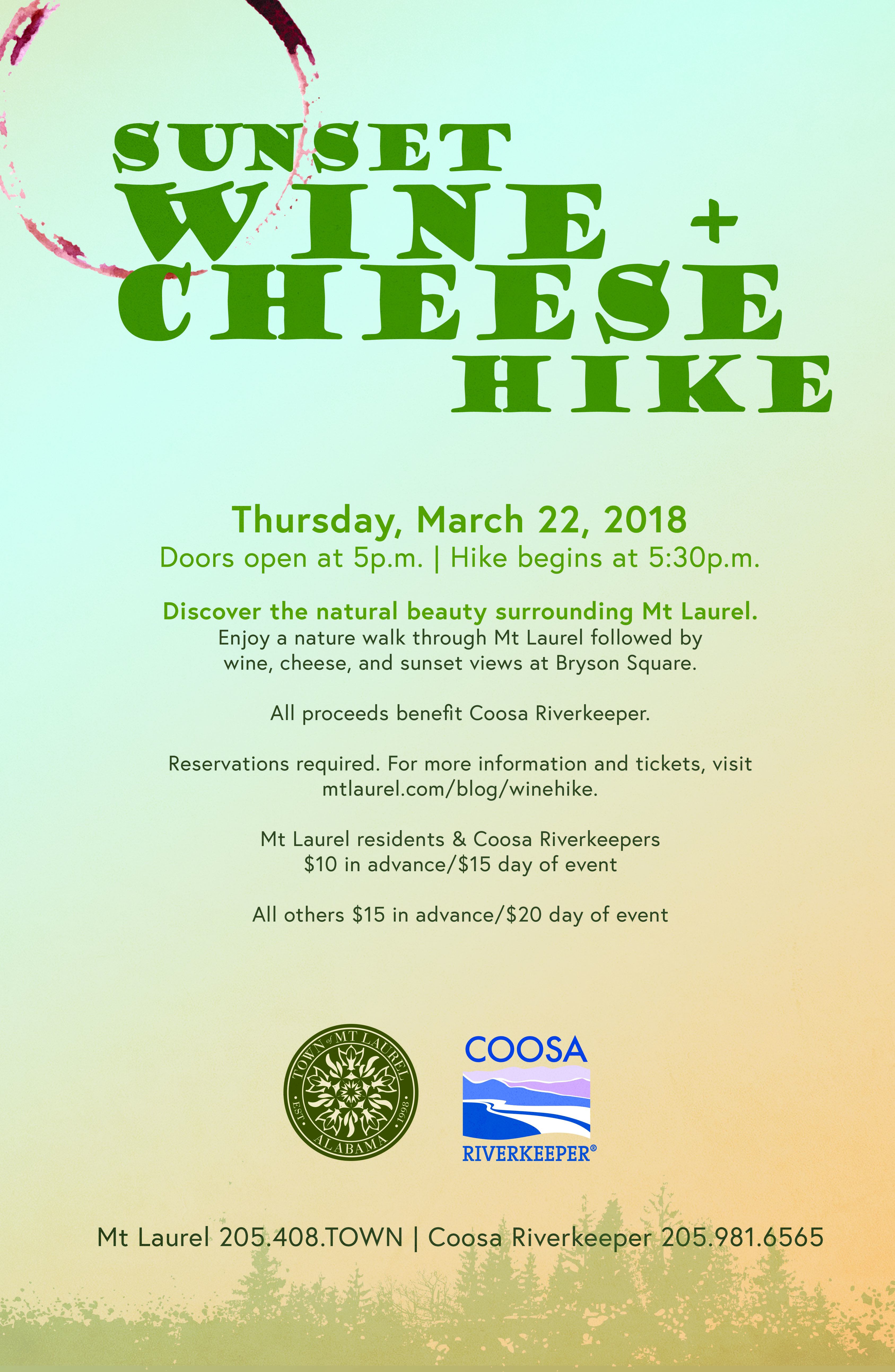 SUNSET
WINE +
CHEESE
HIKE

Thursday, March 22, 2018
Doors open at 5p.m. | Hike begins at 5:30p.m.

Discover the natural beauty surrounding Mt Laurel.
Enjoy a nature walk through Mt Laurel followed by wine, cheese, and sunset views at Bryson Square.

All proceeds benefit Coosa Riverkeeper.

Reservations required. For more information and tickets, visit mtlaurel.com/blog/winehike.

Mt Laurel residents & Coosa Riverkeepers
$10 in advance/$15 day of event

All others $15 in advance/$20 day of event

TOWN of MT LAUREL
EST. 1998
ALABAMA

COOSA
RIVERKEEPER®

Mt Laurel 205.408.TOWN | Coosa Riverkeeper 205.981.6565